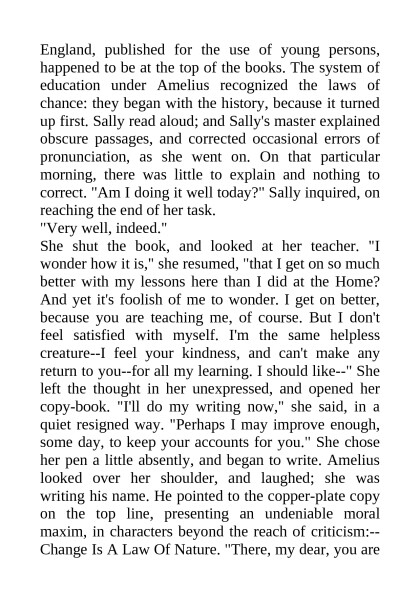 England, published for the use of young persons, happened to be at the top of the books. The system of education under Amelius recognized the laws of chance: they began with the history, because it turned up first. Sally read aloud; and Sally's master explained obscure passages, and corrected occasional errors of pronunciation, as she went on. On that particular morning, there was little to explain and nothing to correct. "Am I doing it well today?" Sally inquired, on reaching the end of her task.
"Very well, indeed."
She shut the book, and looked at her teacher. "I wonder how it is," she resumed, "that I get on so much better with my lessons here than I did at the Home? And yet it's foolish of me to wonder. I get on better, because you are teaching me, of course. But I don't feel satisfied with myself. I'm the same helpless creature--I feel your kindness, and can't make any return to you--for all my learning. I should like--" She left the thought in her unexpressed, and opened her copy-book. "I'll do my writing now," she said, in a quiet resigned way. "Perhaps I may improve enough, some day, to keep your accounts for you." She chose her pen a little absently, and began to write. Amelius looked over her shoulder, and laughed; she was writing his name. He pointed to the copper-plate copy on the top line, presenting an undeniable moral maxim, in characters beyond the reach of criticism:--Change Is A Law Of Nature. "There, my dear, you are